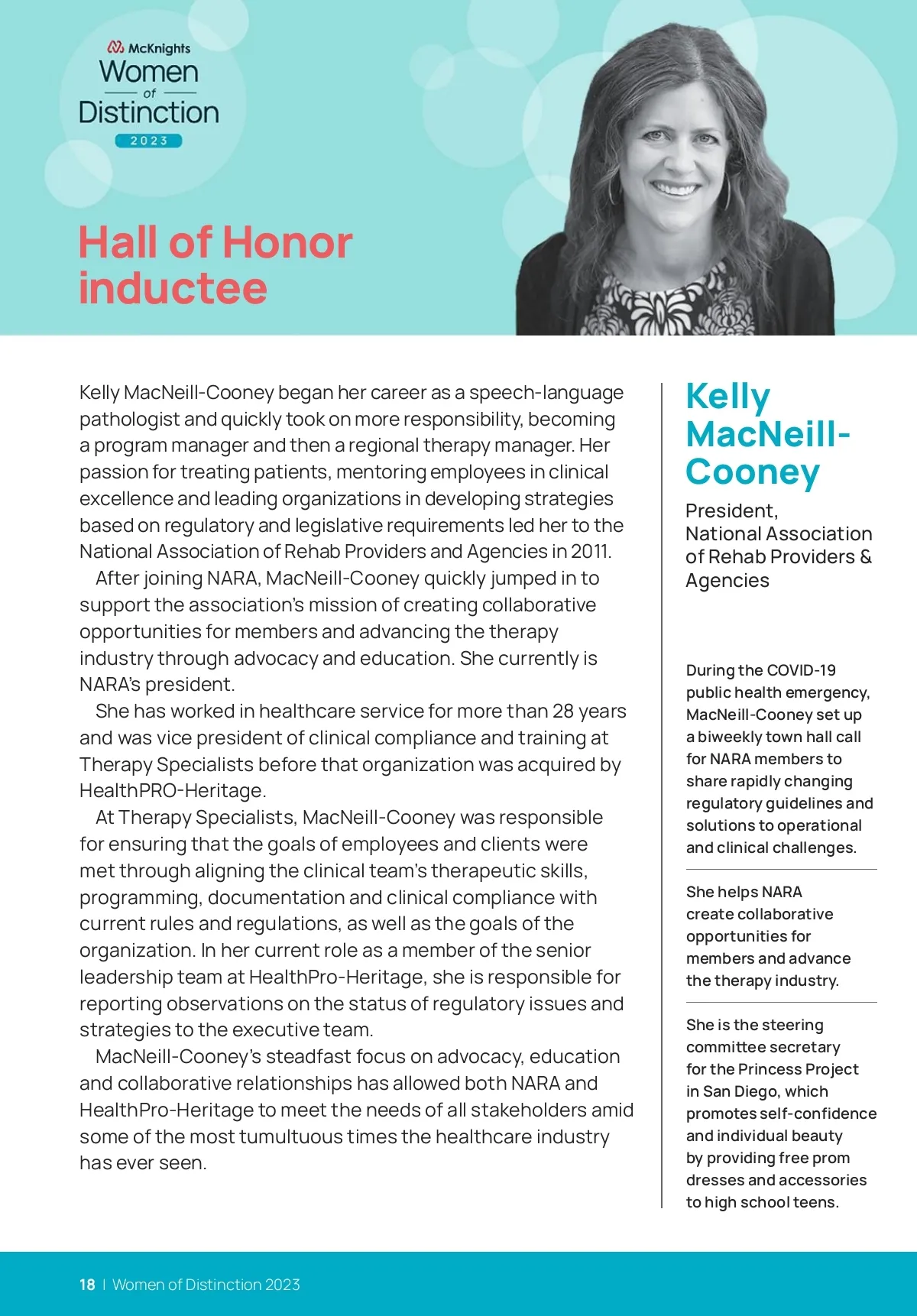 McKnights Women of Distinction 2023

Hall of Honor inductee

Kelly MacNeill-Cooney began her career as a speech-language pathologist and quickly took on more responsibility, becoming a program manager and then a regional therapy manager. Her passion for treating patients, mentoring employees in clinical excellence and leading organizations in developing strategies based on regulatory and legislative requirements led her to the National Association of Rehab Providers and Agencies in 2011.

After joining NARA, MacNeill-Cooney quickly jumped in to support the association's mission of creating collaborative opportunities for members and advancing the therapy industry through advocacy and education. She currently is NARA's president.

She has worked in healthcare service for more than 28 years and was vice president of clinical compliance and training at Therapy Specialists before that organization was acquired by HealthPRO-Heritage.

At Therapy Specialists, MacNeill-Cooney was responsible for ensuring that the goals of employees and clients were met through aligning the clinical team's therapeutic skills, programming, documentation and clinical compliance with current rules and regulations, as well as the goals of the organization. In her current role as a member of the senior leadership team at HealthPro-Heritage, she is responsible for reporting observations on the status of regulatory issues and strategies to the executive team.

MacNeill-Cooney's steadfast focus on advocacy, education and collaborative relationships has allowed both NARA and HealthPro-Heritage to meet the needs of all stakeholders amid some of the most tumultuous times the healthcare industry has ever seen.

Kelly MacNeill-Cooney

President, National Association of Rehab Providers & Agencies

During the COVID-19 public health emergency, MacNeill-Cooney set up a biweekly town hall call for NARA members to share rapidly changing regulatory guidelines and solutions to operational and clinical challenges.

She helps NARA create collaborative opportunities for members and advance the therapy industry.

She is the steering committee secretary for the Princess Project in San Diego, which promotes self-confidence and individual beauty by providing free prom dresses and accessories to high school teens.

18 | Women of Distinction 2023